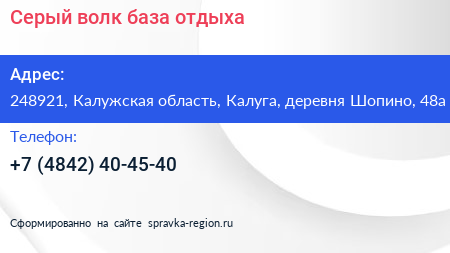 Серый волк база отдыха

Адрес:

248921, Калужская область, Калуга, деревня Шопино, 48а

Телефон:

+7 (4842) 40-45-40

Сформированно на сайте spravka-region.ru